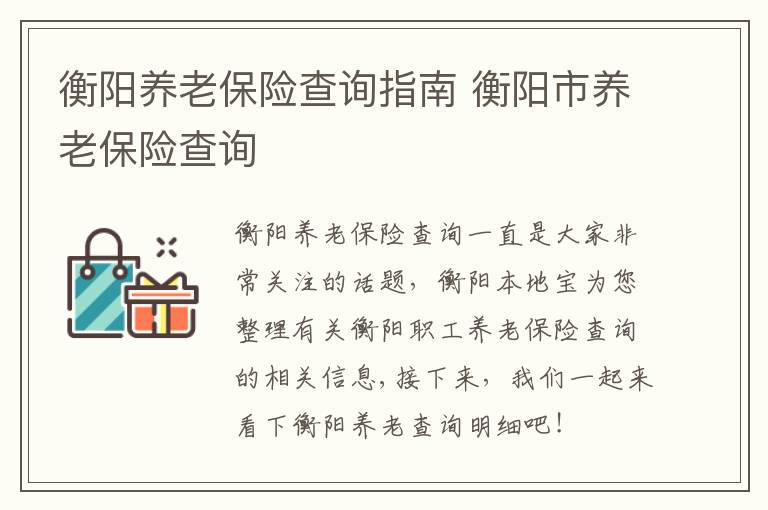 衡阳养老保险查询指南 衡阳市养老保险查询

衡阳养老保险查询一直是大家非常关注的话题，衡阳本地宝为您整理有关衡阳职工养老保险查询的相关信息，接下来，我们一起来看下衡阳养老查询明细吧！